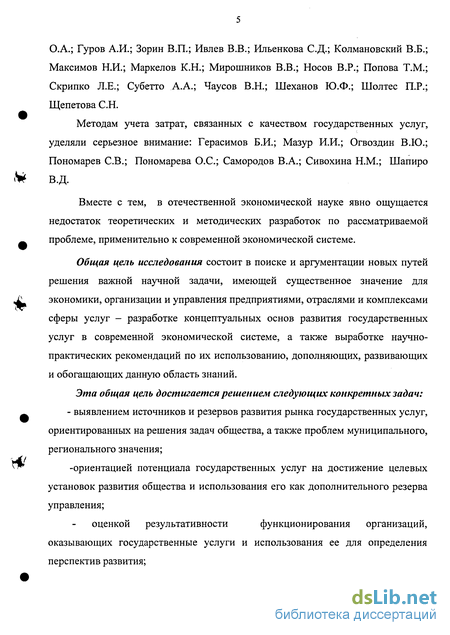 5

О.А.; Гуров А.И.; Зорин В.П.; Ивлев В.В.; Ильенкова С.Д.; Колмановский В.Б.; Максимов Н.И.; Маркелов К.Н.; Мирошников В.В.; Носов В.Р.; Попова Т.М.; Скрипко Л.Е.; Субетто А.А.; Чаусов В.Н.; Шеханов Ю.Ф.; Шолтес П.Р.; Щепетова С.Н.

Методам учета затрат, связанных с качеством государственных услуг, уделяли серьезное внимание: Герасимов Б.И.; Мазур И.И.; Огвоздин В.Ю.; Пономарев С.В.; Пономарева О.С.; Самородов В.А.; Сивохина Н.М.; Шапиро В.Д.

Вместе с тем, в отечественной экономической науке явно ощущается недостаток теоретических и методических разработок по рассматриваемой проблеме, применительно к современной экономической системе.

Общая цель исследования состоит в поиске и аргументации новых путей решения важной научной задачи, имеющей существенное значение для экономики, организации и управления предприятиями, отраслями и комплексами сферы услуг – разработке концептуальных основ развития государственных услуг в современной экономической системе, а также выработке научно-практических рекомендаций по их использованию, дополняющих, развивающих и обогащающих данную область знаний.

Эта общая цель достигается решением следующих конкретных задач:

- выявлением источников и резервов развития рынка государственных услуг, ориентированных на решения задач общества, а также проблем муниципального, регионального значения;

-ориентацией потенциала государственных услуг на достижение целевых установок развития общества и использования его как дополнительного резерва управления;

- оценкой результативности функционирования организаций, оказывающих государственные услуги и использования ее для определения перспектив развития;

dsLib.net
библиотека диссертаций